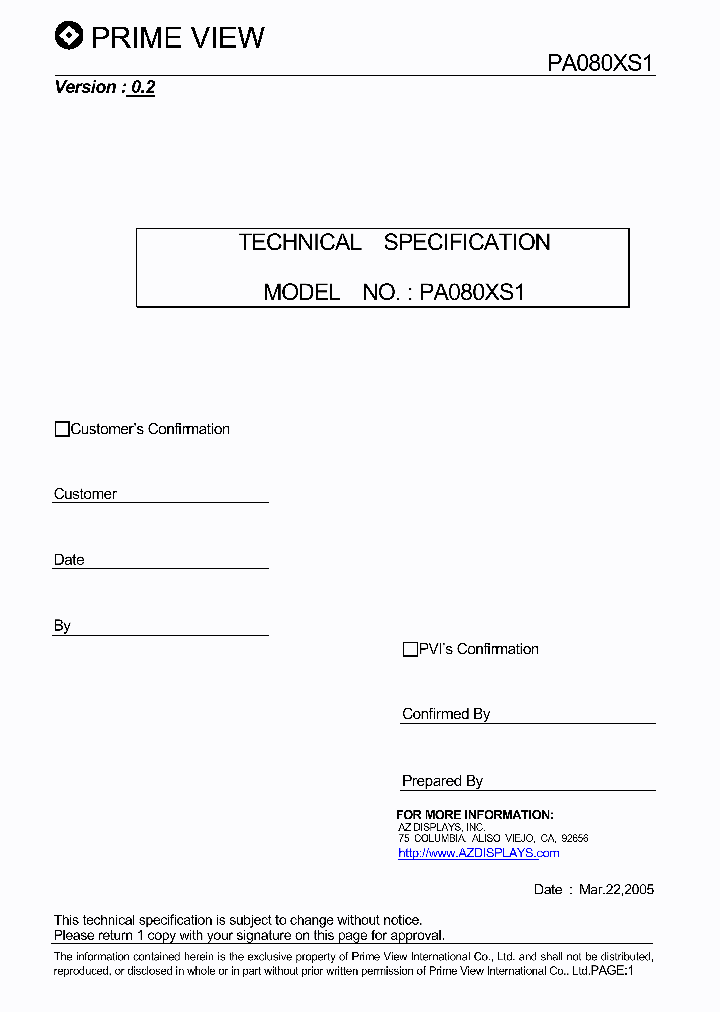 PRIME VIEW

PA080XS1

Version : 0.2

TECHNICAL SPECIFICATION

MODEL NO. : PA080XS1

Customer's Confirmation

Customer

Date

By

PVI's Confirmation

Confirmed By

Prepared By

FOR MORE INFORMATION:
AZ DISPLAYS, INC.
75 COLUMBIA, ALISO VIEJO, CA, 92656
http://www.AZDISPLAYS.com

Date : Mar.22,2005

This technical specification is subject to change without notice.
Please return 1 copy with your signature on this page for approval.

The information contained herein is the exclusive property of Prime View International Co., Ltd. and shall not be distributed, reproduced, or disclosed in whole or in part without prior written permission of Prime View International Co., Ltd.PAGE:1